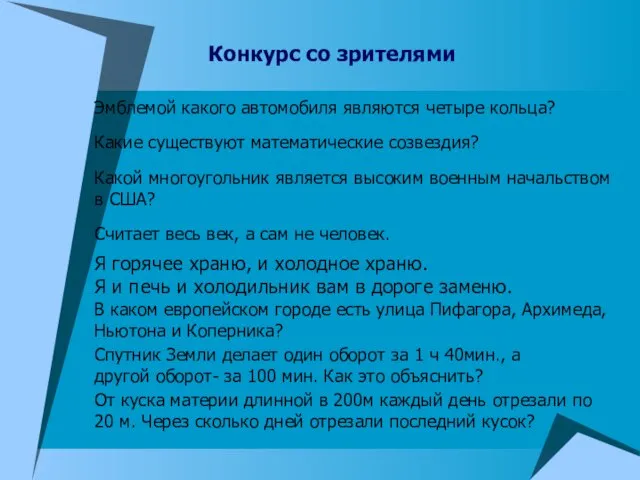 Конкурс со зрителями

Эмблемой какого автомобиля являются четыре кольца?

Какие существуют математические созвездия?

Какой многоугольник является высоким военным начальством в США?

Считает весь век, а сам не человек.

Я горячее храню, и холодное храню.
Я и печь и холодильник вам в дороге заменю.

В каком европейском городе есть улица Пифагора, Архимеда, Ньютона и Коперника?

Спутник Земли делает один оборот за 1 ч 40мин., а другой оборот- за 100 мин. Как это объяснить?

От куска материи длинной в 200м каждый день отрезали по 20 м. Через сколько дней отрезали последний кусок?